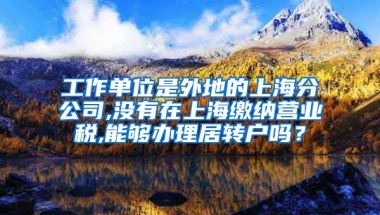 工作单位是外地的上海分公司,没有在上海缴纳营业税,能够办理居转户吗？